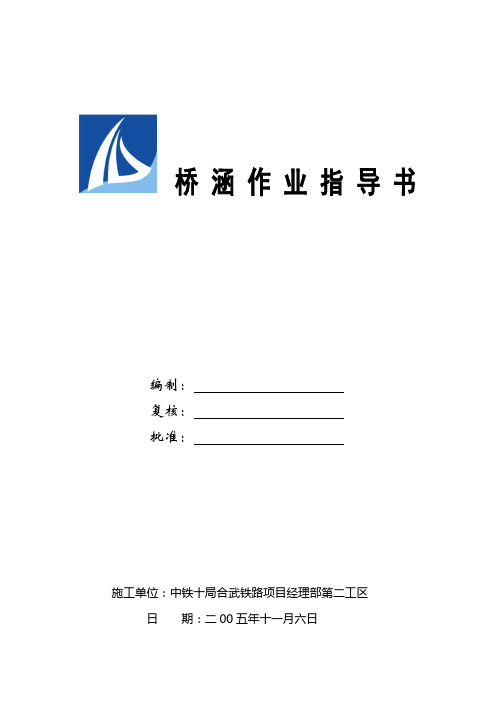 桥涵作业指导书

编制：

复核：

批准：

施工单位：中铁十局合武铁路项目经理部第二工区

日　　期：二00五年十一月六日